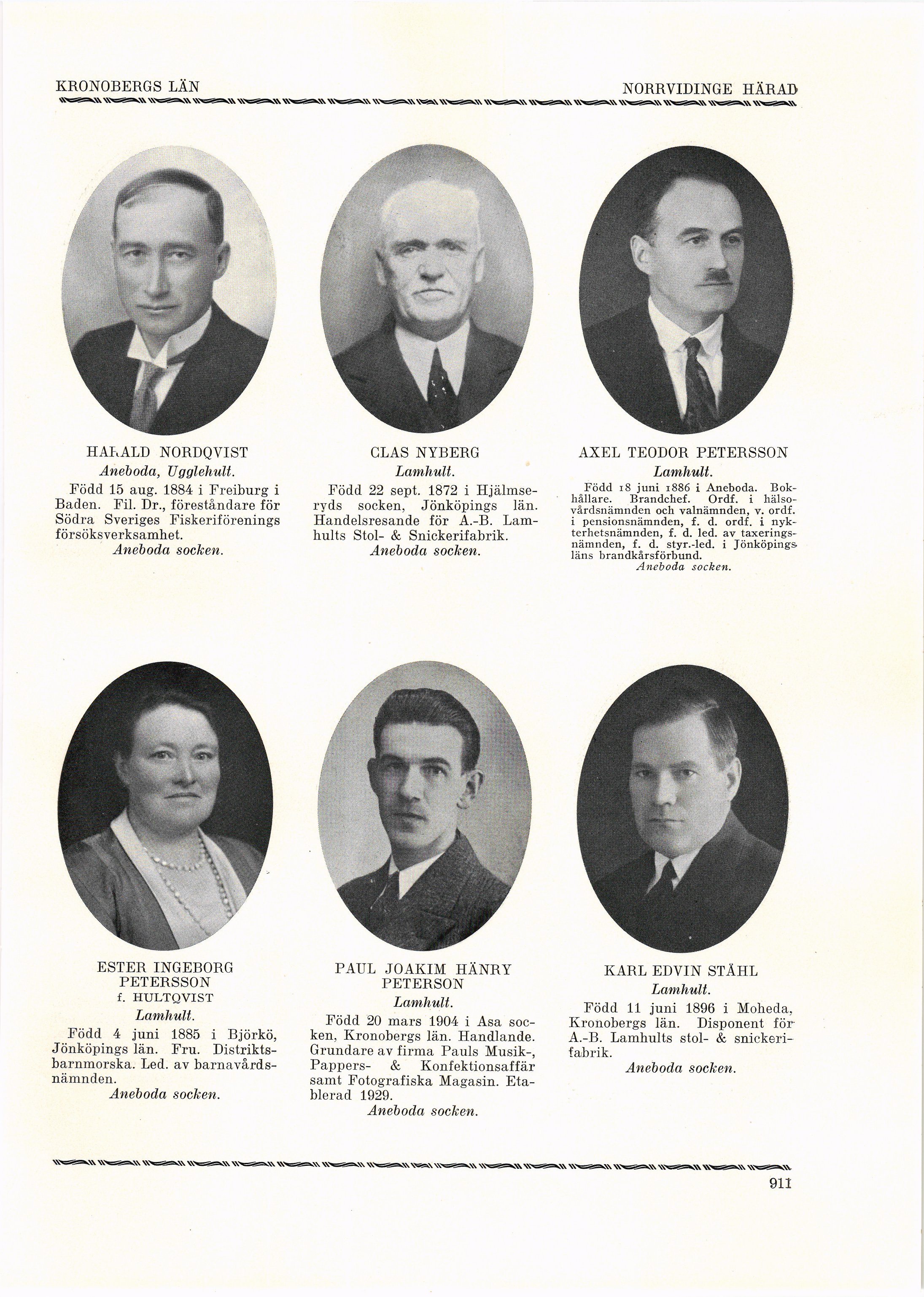 KRONOBERGS LÄN

NORRVIDINGE HÄRAD

HARALD NORDQVIST
Aneboda, Ugglehult.
Född 15 aug. 1884 i Freiburg i Baden. Fil. Dr., föreståndare för Södra Sveriges Fiskeriförenings försöksverksamhet.
Aneboda socken.

CLAS NYBERG
Lamhult.
Född 22 sept. 1872 i Hjälmseryds socken, Jönköpings län. Handelsresande för A.-B. Lamhults Stol- & Snickerifabrik.
Aneboda socken.

AXEL TEODOR PETERSSON
Lamhult.
Född 18 juni 1886 i Aneboda. Bokhållare. Brandchef. Ordf. i hälsovårdsnämnden och valnämnden, v. ordf. i pensionsnämnden, f. d. ordf. i nykterhetsnämnden, f. d. led. av taxeringsnämnden, f. d. styr.-led. i Jönköpings läns brandkårsförbund.
Aneboda socken.

ESTER INGEBORG PETERSSON
f. HULTQVIST
Lamhult.
Född 4 juni 1885 i Björkö, Jönköpings län. Fru. Distriktsbarnmorska. Led. av barnavårdsnämnden.
Aneboda socken.

PAUL JOAKIM HÄNRY PETERSON
Lamhult.
Född 20 mars 1904 i Asa socken, Kronobergs län. Handlande. Grundare av firma Pauls Musik-, Pappers- & Konfektionsaffär samt Fotografiska Magasin. Etablerad 1929.
Aneboda socken.

KARL EDVIN STÅHL
Lamhult.
Född 11 juni 1896 i Moheda, Kronobergs län. Disponent för A.-B. Lamhults stol- & snickerifabrik.
Aneboda socken.

911